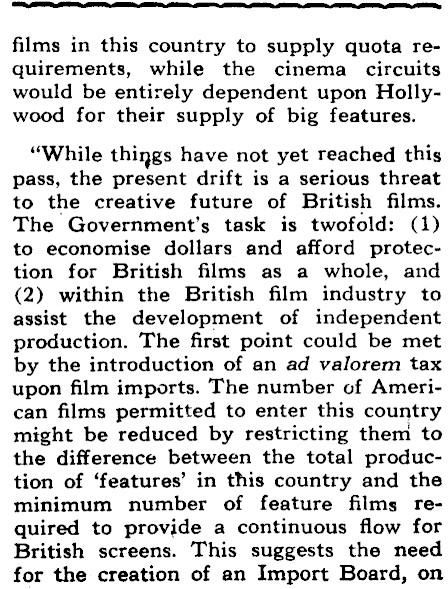 films in this country to supply quota requirements, while the cinema circuits would be entirely dependent upon Hollywood for their supply of big features.

"While things have not yet reached this pass, the present drift is a serious threat to the creative future of British films. The Government's task is twofold: (1) to economise dollars and afford protection for British films as a whole, and (2) within the British film industry to assist the development of independent production. The first point could be met by the introduction of an ad valorem tax upon film imports. The number of American films permitted to enter this country might be reduced by restricting them to the difference between the total production of 'features' in this country and the minimum number of feature films required to provide a continuous flow for British screens. This suggests the need for the creation of an Import Board, on